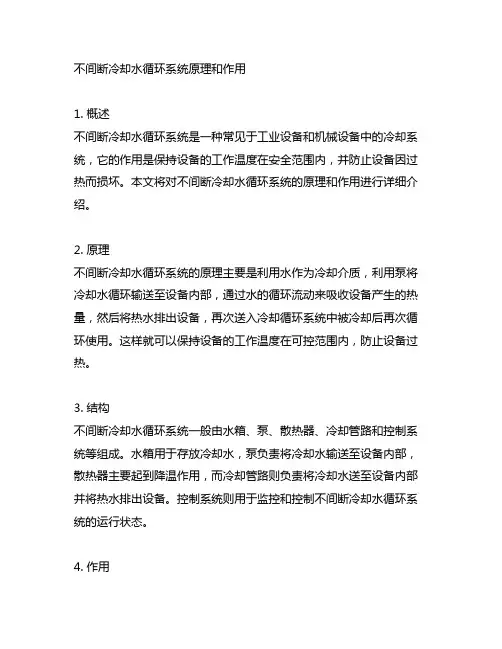 不间断冷却水循环系统原理和作用

1. 概述
不间断冷却水循环系统是一种常见于工业设备和机械设备中的冷却系统，它的作用是保持设备的工作温度在安全范围内，并防止设备因过热而损坏。本文将对不间断冷却水循环系统的原理和作用进行详细介绍。

2. 原理
不间断冷却水循环系统的原理主要是利用水作为冷却介质，利用泵将冷却水循环输送至设备内部，通过水的循环流动来吸收设备产生的热量，然后将热水排出设备，再次送入冷却循环系统中被冷却后再次循环使用。这样就可以保持设备的工作温度在可控范围内，防止设备过热。

3. 结构
不间断冷却水循环系统一般由水箱、泵、散热器、冷却管路和控制系统等组成。水箱用于存放冷却水，泵负责将冷却水输送至设备内部，散热器主要起到降温作用，而冷却管路则负责将冷却水送至设备内部并将热水排出设备。控制系统则用于监控和控制不间断冷却水循环系统的运行状态。

4. 作用